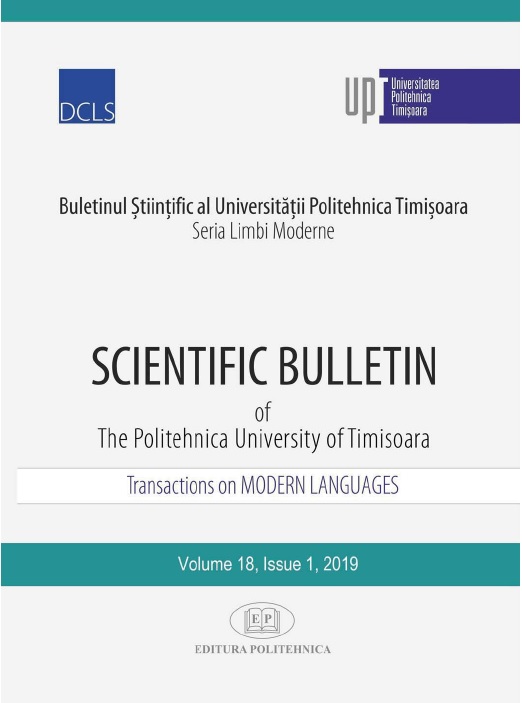 DCLS

UPT Universitatea Politehnica Timișoara

Buletinul Științific al Universității Politehnica Timișoara
Seria Limbi Moderne

SCIENTIFIC BULLETIN
of
The Politehnica University of Timisoara

Transactions on MODERN LANGUAGES

Volume 18, Issue 1, 2019

EP
EDITURA POLITEHNICA